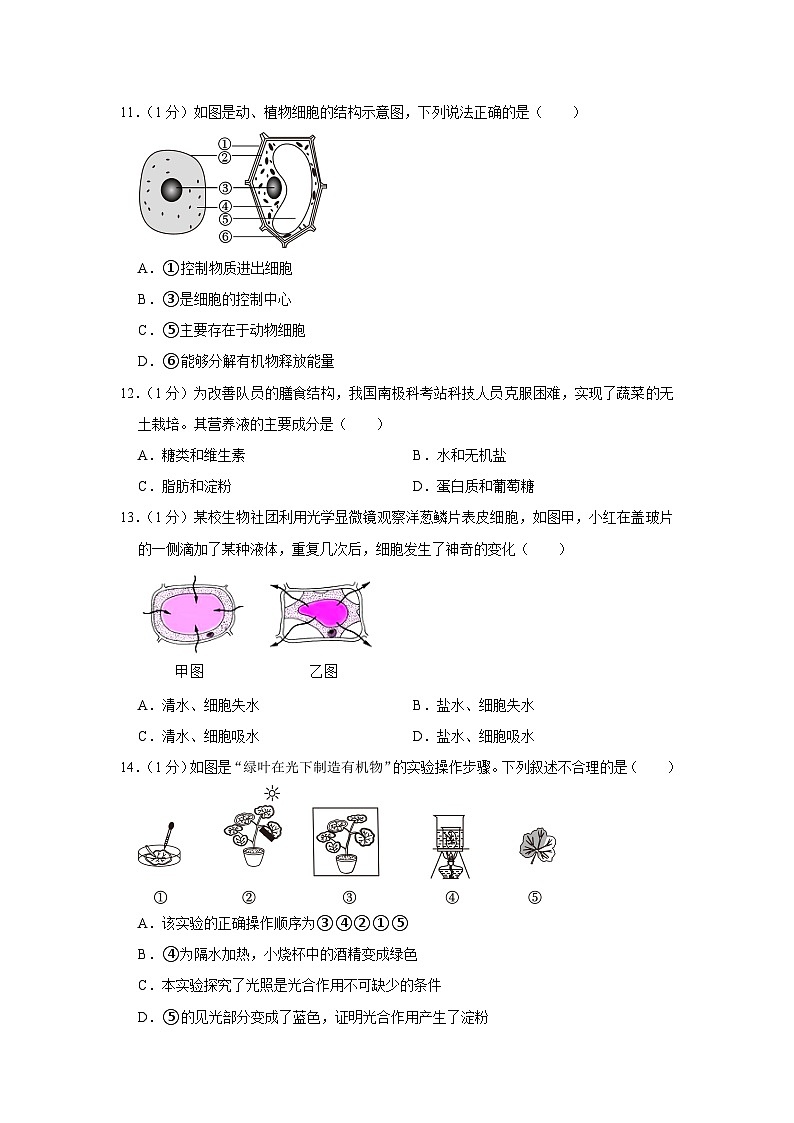 11．（1分）如图是动、植物细胞的结构示意图，下列说法正确的是（　　）

①
②
③
④
⑤
⑥

A．①控制物质进出细胞

B．③是细胞的控制中心

C．⑤主要存在于动物细胞

D．⑥能够分解有机物释放能量

12．（1分）为改善队员的膳食结构，我国南极科考站科技人员克服困难，实现了蔬菜的无土栽培。其营养液的主要成分是（　　）

A．糖类和维生素　　　　B．水和无机盐

C．脂肪和淀粉　　　　D．蛋白质和葡萄糖

13．（1分）某校生物社团利用光学显微镜观察洋葱鳞片表皮细胞，如图甲，小红在盖玻片的一侧滴加了某种液体，重复几次后，细胞发生了神奇的变化（　　）

甲图　　乙图

A．清水、细胞失水　　　　B．盐水、细胞失水

C．清水、细胞吸水　　　　D．盐水、细胞吸水

14．（1分）如图是“绿叶在光下制造有机物”的实验操作步骤。下列叙述不合理的是（　　）

①　②　③　④　⑤

A．该实验的正确操作顺序为③④②①⑤

B．④为隔水加热，小烧杯中的酒精变成绿色

C．本实验探究了光照是光合作用不可缺少的条件

D．⑤的见光部分变成了蓝色，证明光合作用产生了淀粉